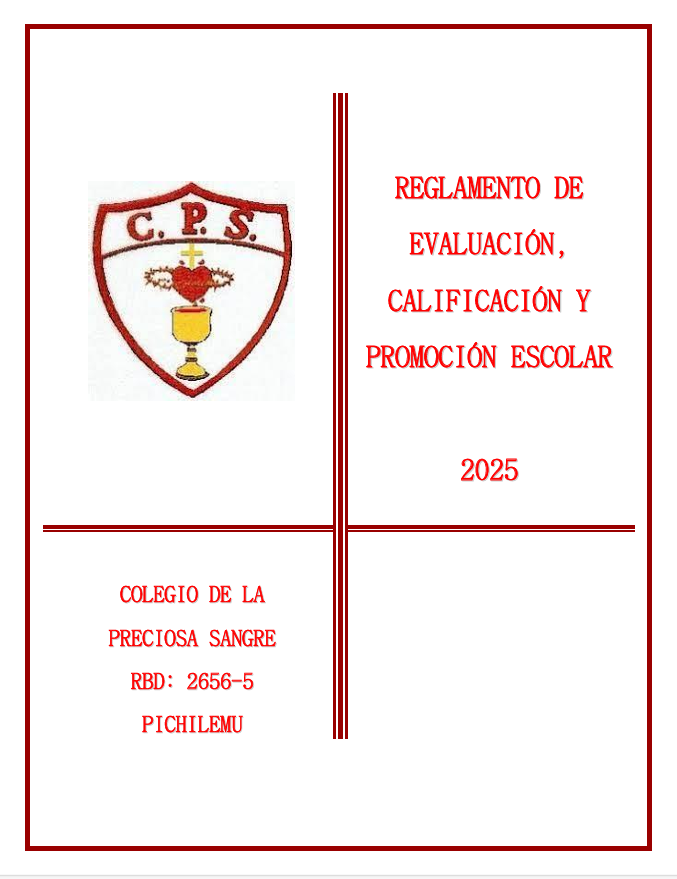 C.P.S.

REGLAMENTO DE EVALUACIÓN, CALIFICACIÓN Y PROMOCIÓN ESCOLAR

2025

COLEGIO DE LA PRECIOSA SANGRE
RBD: 2656-5
PICHILEMU